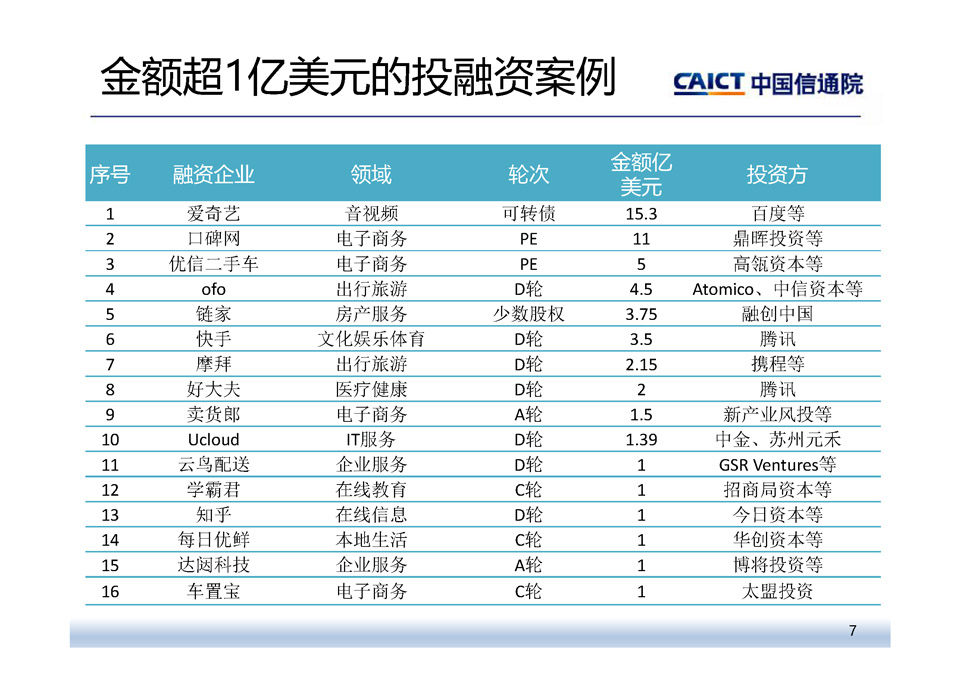 金额超1亿美元的投融资案例

CAICT 中国信通院

| 序号 | 融资企业 | 领域 | 轮次 | 金额亿美元 | 投资方 |
|---|---|---|---|---|---|
| 1 | 爱奇艺 | 音视频 | 可转债 | 15.3 | 百度等 |
| 2 | 口碑网 | 电子商务 | PE | 11 | 鼎晖投资等 |
| 3 | 优信二手车 | 电子商务 | PE | 5 | 高瓴资本等 |
| 4 | ofo | 出行旅游 | D轮 | 4.5 | Atomico、中信资本等 |
| 5 | 链家 | 房产服务 | 少数股权 | 3.75 | 融创中国 |
| 6 | 快手 | 文化娱乐体育 | D轮 | 3.5 | 腾讯 |
| 7 | 摩拜 | 出行旅游 | D轮 | 2.15 | 携程等 |
| 8 | 好大夫 | 医疗健康 | D轮 | 2 | 腾讯 |
| 9 | 卖货郎 | 电子商务 | A轮 | 1.5 | 新产业风投等 |
| 10 | Ucloud | IT服务 | D轮 | 1.39 | 中金、苏州元禾 |
| 11 | 云鸟配送 | 企业服务 | D轮 | 1 | GSR Ventures等 |
| 12 | 学霸君 | 在线教育 | C轮 | 1 | 招商局资本等 |
| 13 | 知乎 | 在线信息 | D轮 | 1 | 今日资本等 |
| 14 | 每日优鲜 | 本地生活 | C轮 | 1 | 华创资本等 |
| 15 | 达闼科技 | 企业服务 | A轮 | 1 | 博将投资等 |
| 16 | 车置宝 | 电子商务 | C轮 | 1 | 太盟投资 |

7